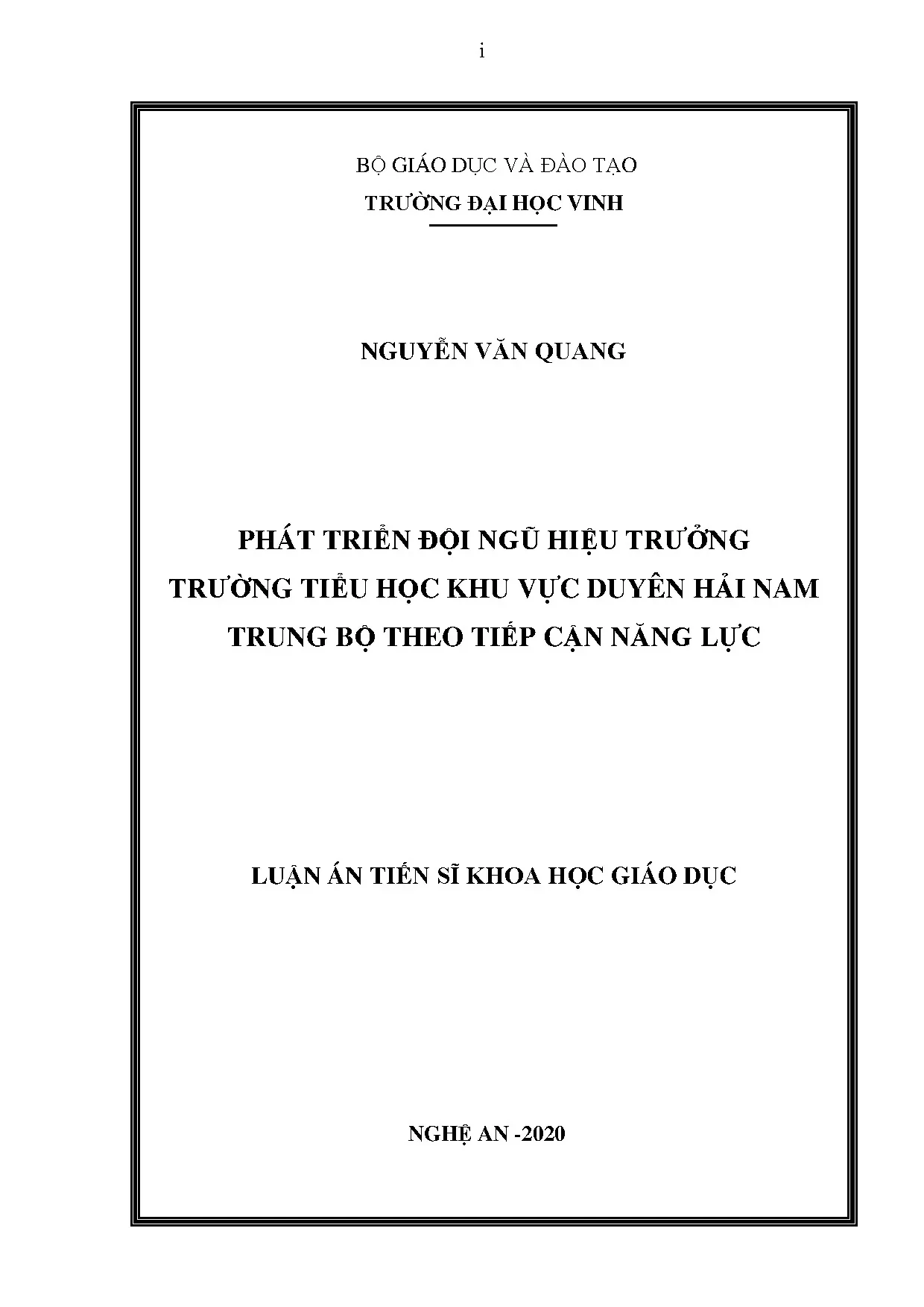 i

BỘ GIÁO DỤC VÀ ĐÀO TẠO
TRƯỜNG ĐẠI HỌC VINH

NGUYỄN VĂN QUANG

PHÁT TRIỂN ĐỘI NGŨ HIỆU TRƯỞNG TRƯỜNG TIỂU HỌC KHU VỰC DUYÊN HẢI NAM TRUNG BỘ THEO TIẾP CẬN NĂNG LỰC

LUẬN ÁN TIẾN SĨ KHOA HỌC GIÁO DỤC

NGHỆ AN -2020